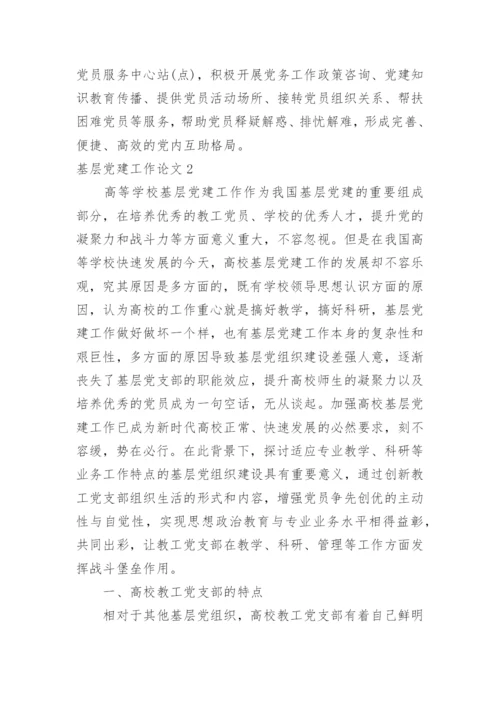 党员服务中心站(点)，积极开展党务工作政策咨询、党建知识教育传播、提供党员活动场所、接转党员组织关系、帮扶困难党员等服务，帮助党员释疑解惑、排忧解难，形成完善、便捷、高效的党内互助格局。

基层党建工作论文 2

高等学校基层党建工作作为我国基层党建的重要组成部分，在培养优秀的教工党员、学校的优秀人才，提升党的凝聚力和战斗力等方面意义重大，不容忽视。但是在我国高等学校快速发展的今天，高校基层党建工作的发展却不容乐观，究其原因是多方面的，既有学校领导思想认识方面的原因，认为高校的工作重心就是搞好教学，搞好科研，基层党建工作做好做坏一个样，也有基层党建工作本身的复杂性和艰巨性，多方面的原因导致基层党组织建设差强人意，逐渐丧失了基层党支部的职能效应，提升高校师生的凝聚力以及培养优秀的党员成为一句空话，无从谈起。加强高校基层党建工作已成为新时代高校正常、快速发展的必然要求，刻不容缓，势在必行。在此背景下，探讨适应专业教学、科研等业务工作特点的基层党组织建设具有重要意义，通过创新教工党支部组织生活的形式和内容，增强党员争先创优的主动性与自觉性，实现思想政治教育与专业业务水平相得益彰，共同出彩，让教工党支部在教学、科研、管理等工作方面发挥战斗堡垒作用。

一、高校教工党支部的特点

相对于其他基层党组织，高校教工党支部有着自己鲜明